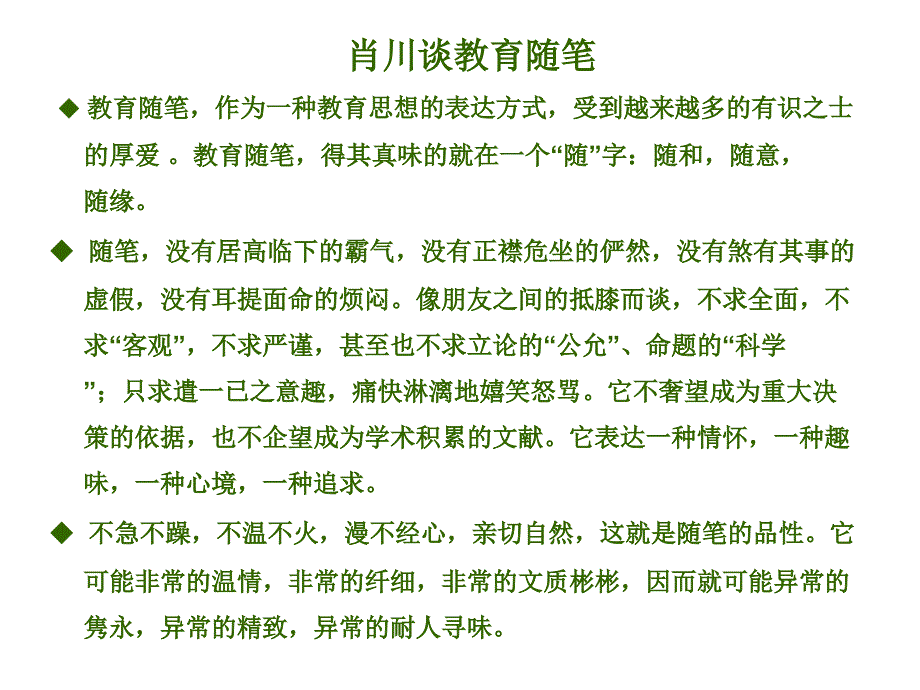 肖川谈教育随笔

◆ 教育随笔，作为一种教育思想的表达方式，受到越来越多的有识之士的厚爱 。教育随笔，得其真味的就在一个“随”字：随和，随意，随缘。

◆ 随笔，没有居高临下的霸气，没有正襟危坐的俨然，没有煞有其事的虚假，没有耳提面命的烦闷。像朋友之间的抵膝而谈，不求全面，不求“客观”，不求严谨，甚至也不求立论的“公允”、命题的“科学”；只求遣一已之意趣，痛快淋漓地嬉笑怒骂。它不奢望成为重大决策的依据，也不企望成为学术积累的文献。它表达一种情怀，一种趣味，一种心境，一种追求。

◆ 不急不躁，不温不火，漫不经心，亲切自然，这就是随笔的品性。它可能非常的温情，非常的纤细，非常的文质彬彬，因而就可能异常的隽永，异常的精致，异常的耐人寻味。